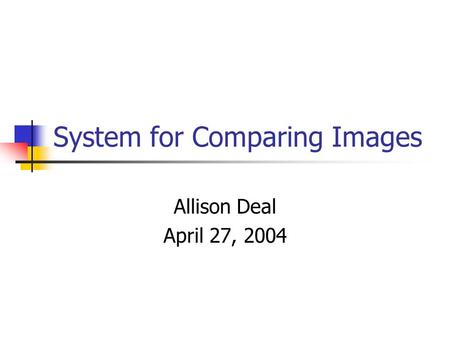 System for Comparing Images

Allison Deal
April 27, 2004